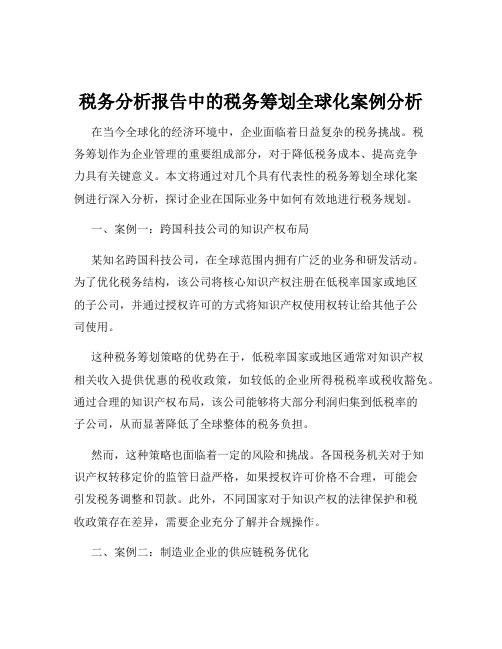 税务分析报告中的税务筹划全球化案例分析

在当今全球化的经济环境中，企业面临着日益复杂的税务挑战。税务筹划作为企业管理的重要组成部分，对于降低税务成本、提高竞争力具有关键意义。本文将通过对几个具有代表性的税务筹划全球化案例进行深入分析，探讨企业在国际业务中如何有效地进行税务规划。

一、案例一：跨国科技公司的知识产权布局

某知名跨国科技公司，在全球范围内拥有广泛的业务和研发活动。为了优化税务结构，该公司将核心知识产权注册在低税率国家或地区的子公司，并通过授权许可的方式将知识产权使用权转让给其他子公司使用。

这种税务筹划策略的优势在于，低税率国家或地区通常对知识产权相关收入提供优惠的税收政策，如较低的企业所得税税率或税收豁免。通过合理的知识产权布局，该公司能够将大部分利润归集到低税率的子公司，从而显著降低了全球整体的税务负担。

然而，这种策略也面临着一定的风险和挑战。各国税务机关对于知识产权转移定价的监管日益严格，如果授权许可价格不合理，可能会引发税务调整和罚款。此外，不同国家对于知识产权的法律保护和税收政策存在差异，需要企业充分了解并合规操作。

二、案例二：制造业企业的供应链税务优化